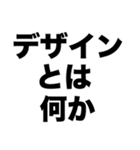 デザイン
とは
何か